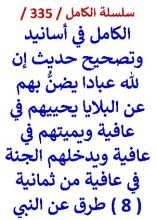 سلسلة الكامل / 335 /

الكامل في أسانيد وتصحيح حديث إن لله عبادا يضنُّ بهم عن البلايا يحييهم في عافية ويميتهم في عافية ويدخلهم الجنة في عافية من ثمانية ( 8 ) طرق عن النبي